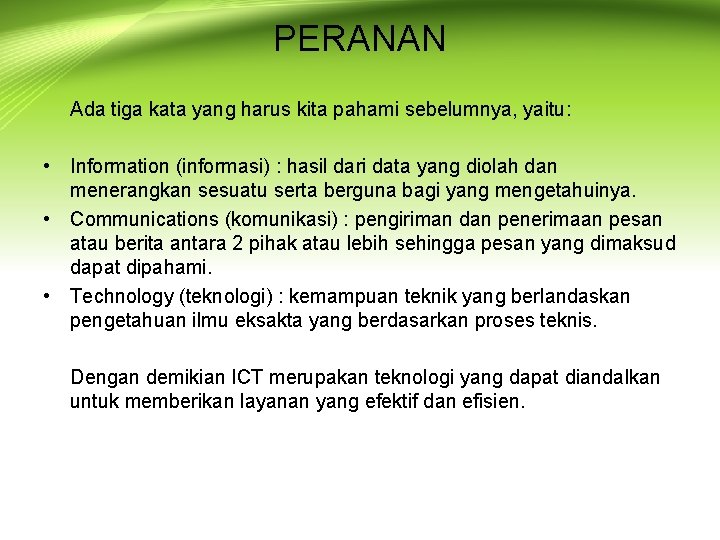 PERANAN

Ada tiga kata yang harus kita pahami sebelumnya, yaitu:

• Information (informasi) : hasil dari data yang diolah dan menerangkan sesuatu serta berguna bagi yang mengetahuinya.
• Communications (komunikasi) : pengiriman dan penerimaan pesan atau berita antara 2 pihak atau lebih sehingga pesan yang dimaksud dapat dipahami.
• Technology (teknologi) : kemampuan teknik yang berlandaskan pengetahuan ilmu eksakta yang berdasarkan proses teknis.

Dengan demikian ICT merupakan teknologi yang dapat diandalkan untuk memberikan layanan yang efektif dan efisien.